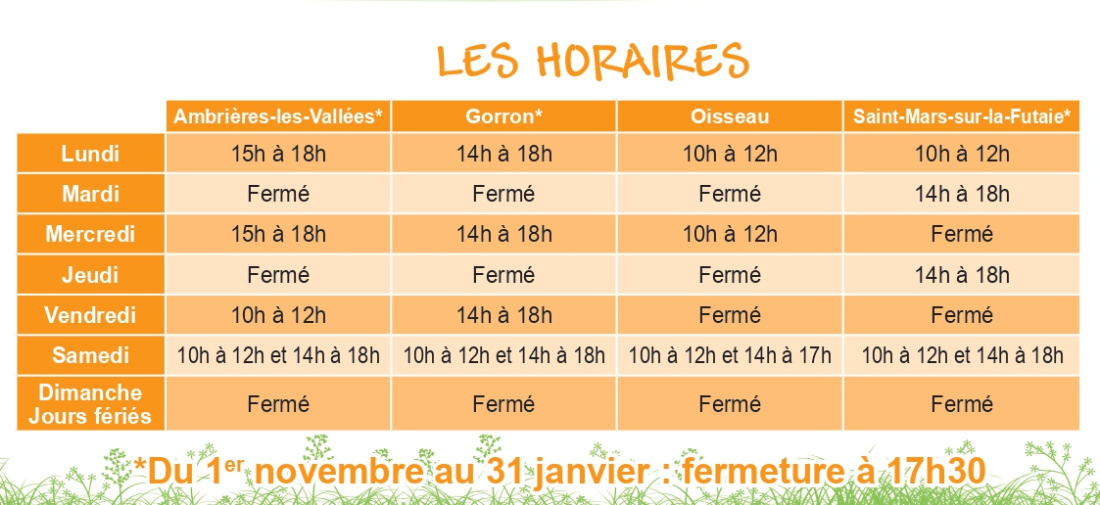 LES HORAIRES

| | Ambrières-les-Vallées* | Gorron* | Oisseau | Saint-Mars-sur-la-Futaie* |
|---|---|---|---|---|
| Lundi | 15h à 18h | 14h à 18h | 10h à 12h | 10h à 12h |
| Mardi | Fermé | Fermé | Fermé | 14h à 18h |
| Mercredi | 15h à 18h | 14h à 18h | 10h à 12h | Fermé |
| Jeudi | Fermé | Fermé | Fermé | 14h à 18h |
| Vendredi | 10h à 12h | 14h à 18h | Fermé | Fermé |
| Samedi | 10h à 12h et 14h à 18h | 10h à 12h et 14h à 18h | 10h à 12h et 14h à 17h | 10h à 12h et 14h à 18h |
| Dimanche Jours fériés | Fermé | Fermé | Fermé | Fermé |

*Du 1$^{er}$ novembre au 31 janvier : fermeture à 17h30